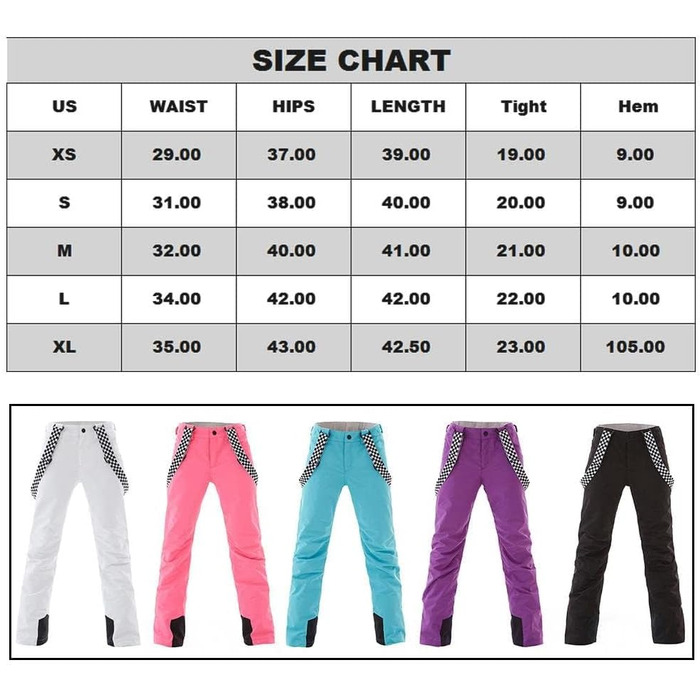 SIZE CHART

| US | WAIST | HIPS | LENGTH | Tight | Hem |
|---|---|---|---|---|---|
| XS | 29.00 | 37.00 | 39.00 | 19.00 | 9.00 |
| S | 31.00 | 38.00 | 40.00 | 20.00 | 9.00 |
| M | 32.00 | 40.00 | 41.00 | 21.00 | 10.00 |
| L | 34.00 | 42.00 | 42.00 | 22.00 | 10.00 |
| XL | 35.00 | 43.00 | 42.50 | 23.00 | 105.00 |